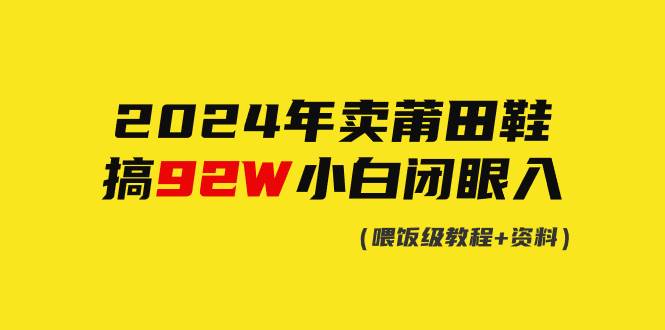 2024年卖莆田鞋
搞92W小白闭眼入

(喂饭级教程+资料)